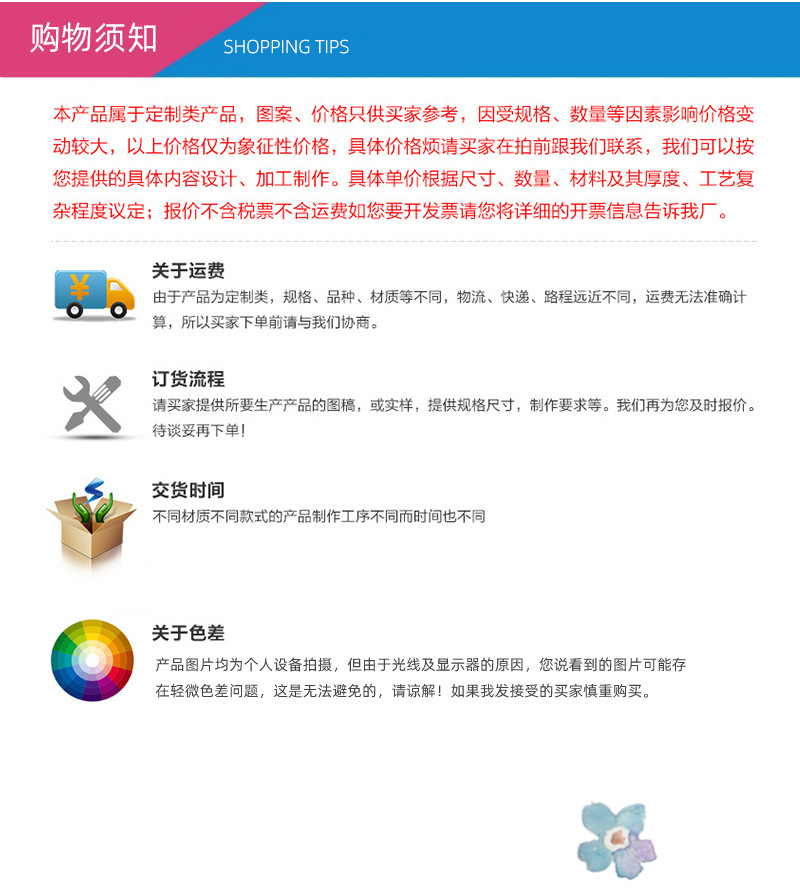 购物须知

SHOPPING TIPS

本产品属于定制类产品，图案、价格只供买家参考，因受规格、数量等因素影响价格变动较大，以上价格仅为象征性价格，具体价格烦请买家在拍前跟我们联系，我们可以按您提供的具体内容设计、加工制作。具体单价根据尺寸、数量、材料及其厚度、工艺复杂程度议定；报价不含税票不含运费如您要开发票请您将详细的开票信息告诉我厂。

关于运费

由于产品为定制类，规格、品种、材质等不同，物流、快递、路程远近不同，运费无法准确计算，所以买家下单前请与我们协商。

订货流程

请买家提供所要生产产品的图稿，或实样，提供规格尺寸，制作要求等。我们再为您及时报价。待谈妥再下单！

交货时间

不同材质不同款式的产品制作工序不同而时间也不同

关于色差

产品图片均为个人设备拍摄，但由于光线及显示器的原因，您说看到的图片可能存在轻微色差问题，这是无法避免的，请谅解！如果我发接受的买家慎重购买。